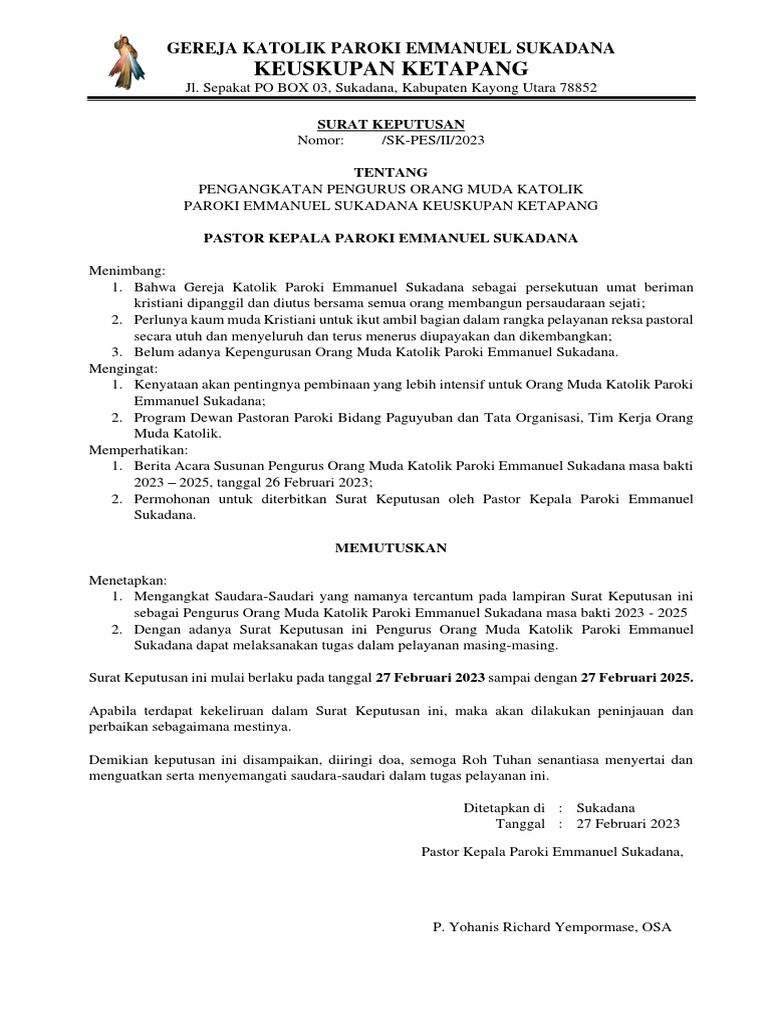 GEREJA KATOLIK PAROKI EMMANUEL SUKADANA
KEUSKUPAN KETAPANG
Jl. Sepakat PO BOX 03, Sukadana, Kabupaten Kayong Utara 78852

SURAT KEPUTUSAN
Nomor: /SK-PES/II/2023

TENTANG
PENGANGKATAN PENGURUS ORANG MUDA KATOLIK
PAROKI EMMANUEL SUKADANA KEUSKUPAN KETAPANG

PASTOR KEPALA PAROKI EMMANUEL SUKADANA

Menimbang:
1. Bahwa Gereja Katolik Paroki Emmanuel Sukadana sebagai persekutuan umat beriman kristiani dipanggil dan diutus bersama semua orang membangun persaudaraan sejati;
2. Perlunya kaum muda Kristiani untuk ikut ambil bagian dalam rangka pelayanan reksa pastoral secara utuh dan menyeluruh dan terus menerus diupayakan dan dikembangkan;
3. Belum adanya Kepengurusan Orang Muda Katolik Paroki Emmanuel Sukadana.
Mengingat:
1. Kenyataan akan pentingnya pembinaan yang lebih intensif untuk Orang Muda Katolik Paroki Emmanuel Sukadana;
2. Program Dewan Pastoran Paroki Bidang Paguyuban dan Tata Organisasi, Tim Kerja Orang Muda Katolik.
Memperhatikan:
1. Berita Acara Susunan Pengurus Orang Muda Katolik Paroki Emmanuel Sukadana masa bakti 2023 – 2025, tanggal 26 Februari 2023;
2. Permohonan untuk diterbitkan Surat Keputusan oleh Pastor Kepala Paroki Emmanuel Sukadana.

MEMUTUSKAN

Menetapkan:
1. Mengangkat Saudara-Saudari yang namanya tercantum pada lampiran Surat Keputusan ini sebagai Pengurus Orang Muda Katolik Paroki Emmanuel Sukadana masa bakti 2023 - 2025
2. Dengan adanya Surat Keputusan ini Pengurus Orang Muda Katolik Paroki Emmanuel Sukadana dapat melaksanakan tugas dalam pelayanan masing-masing.

Surat Keputusan ini mulai berlaku pada tanggal 27 Februari 2023 sampai dengan 27 Februari 2025.

Apabila terdapat kekeliruan dalam Surat Keputusan ini, maka akan dilakukan peninjauan dan perbaikan sebagaimana mestinya.

Demikian keputusan ini disampaikan, diiringi doa, semoga Roh Tuhan senantiasa menyertai dan menguatkan serta menyemangati saudara-saudari dalam tugas pelayanan ini.

Ditetapkan di : Sukadana
Tanggal : 27 Februari 2023

Pastor Kepala Paroki Emmanuel Sukadana,

P. Yohanis Richard Yempormase, OSA